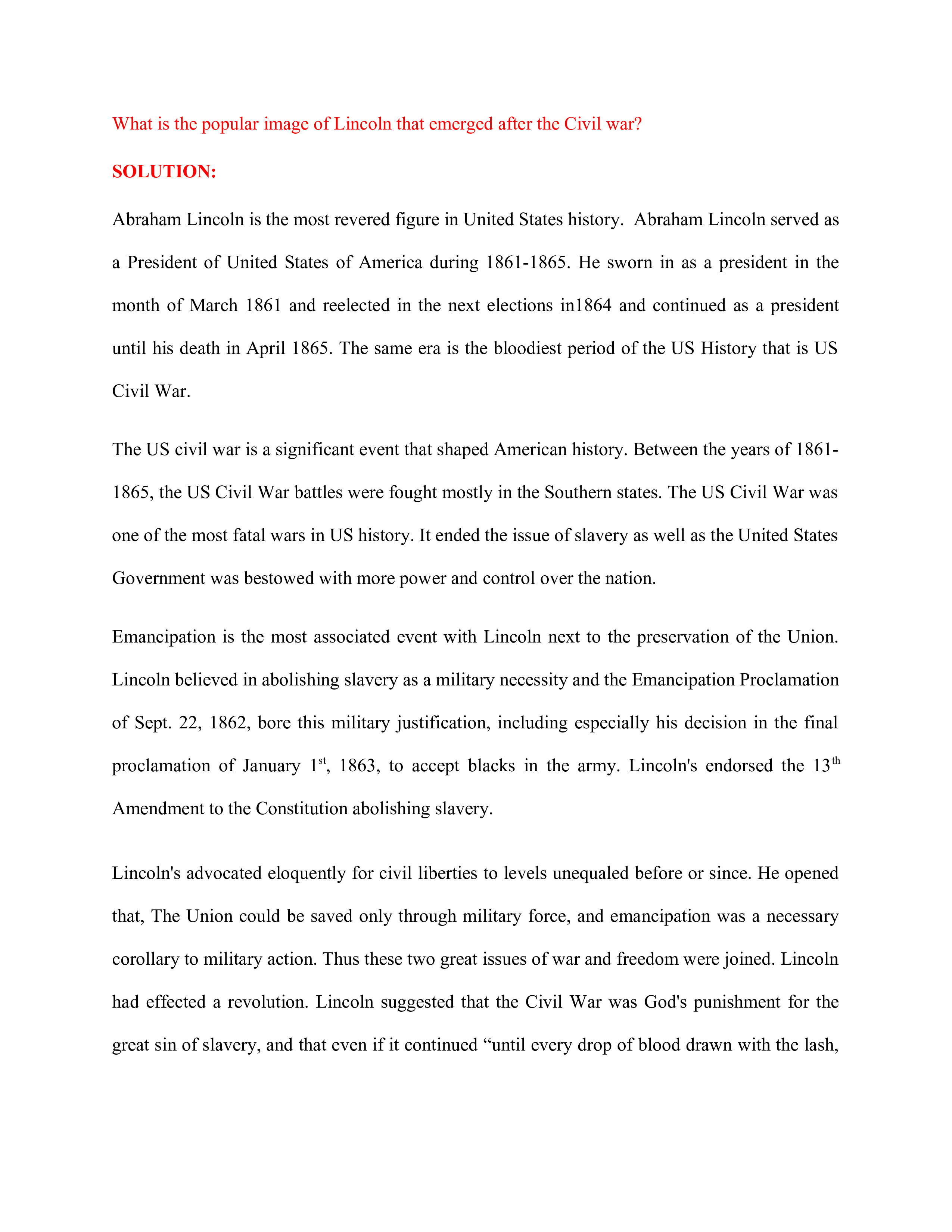 What is the popular image of Lincoln that emerged after the Civil war?

SOLUTION:

Abraham Lincoln is the most revered figure in United States history. Abraham Lincoln served as a President of United States of America during 1861-1865. He sworn in as a president in the month of March 1861 and reelected in the next elections in1864 and continued as a president until his death in April 1865. The same era is the bloodiest period of the US History that is US Civil War.

The US civil war is a significant event that shaped American history. Between the years of 1861-1865, the US Civil War battles were fought mostly in the Southern states. The US Civil War was one of the most fatal wars in US history. It ended the issue of slavery as well as the United States Government was bestowed with more power and control over the nation.

Emancipation is the most associated event with Lincoln next to the preservation of the Union. Lincoln believed in abolishing slavery as a military necessity and the Emancipation Proclamation of Sept. 22, 1862, bore this military justification, including especially his decision in the final proclamation of January 1$^{st}$, 1863, to accept blacks in the army. Lincoln's endorsed the 13$^{th}$ Amendment to the Constitution abolishing slavery.

Lincoln's advocated eloquently for civil liberties to levels unequaled before or since. He opened that, The Union could be saved only through military force, and emancipation was a necessary corollary to military action. Thus these two great issues of war and freedom were joined. Lincoln had effected a revolution. Lincoln suggested that the Civil War was God's punishment for the great sin of slavery, and that even if it continued “until every drop of blood drawn with the lash,